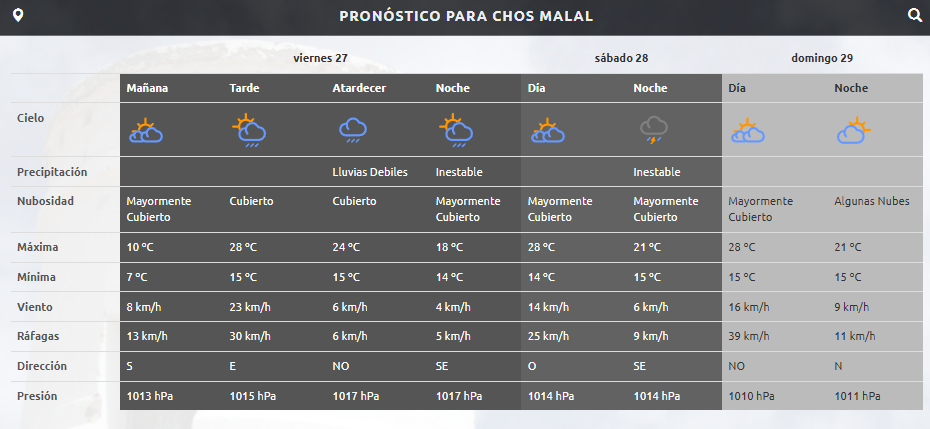 PRONÓSTICO PARA CHOS MALAL

| | viernes 27 | | | | sábado 28 | | domingo 29 | |
|---|---|---|---|---|---|---|---|---|
| | Mañana | Tarde | Atardecer | Noche | Día | Noche | Día | Noche |
| Cielo | | | | | | | | |
| Precipitación | | | Lluvias Debiles | Inestable | | Inestable | | |
| Nubosidad | Mayormente Cubierto | Cubierto | Cubierto | Mayormente Cubierto | Mayormente Cubierto | Mayormente Cubierto | Mayormente Cubierto | Algunas Nubes |
| Máxima | 10 °C | 28 °C | 24 °C | 18 °C | 28 °C | 21 °C | 28 °C | 21 °C |
| Mínima | 7 °C | 15 °C | 15 °C | 14 °C | 14 °C | 15 °C | 15 °C | 15 °C |
| Viento | 8 km/h | 23 km/h | 6 km/h | 4 km/h | 14 km/h | 6 km/h | 16 km/h | 9 km/h |
| Ráfagas | 13 km/h | 30 km/h | 6 km/h | 5 km/h | 25 km/h | 9 km/h | 39 km/h | 11 km/h |
| Dirección | S | E | NO | SE | O | SE | NO | N |
| Presión | 1013 hPa | 1015 hPa | 1017 hPa | 1017 hPa | 1014 hPa | 1014 hPa | 1010 hPa | 1011 hPa |